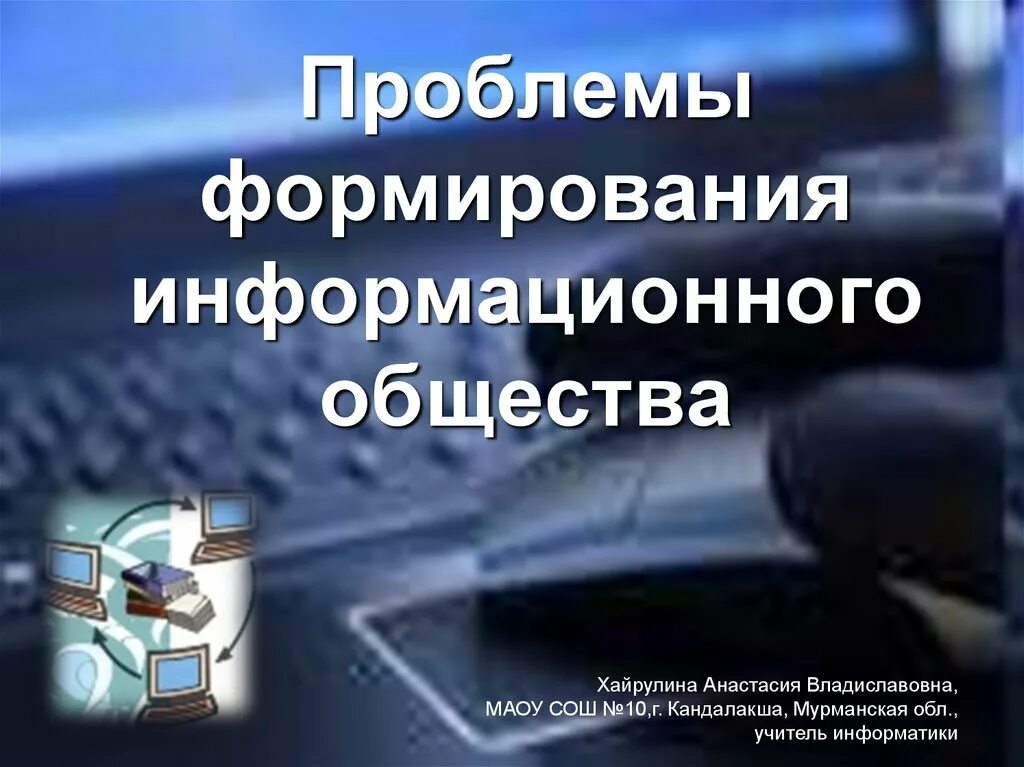 Проблемы формирования информационного общества

Хайрулина Анастасия Владиславовна,
МАОУ СОШ №10,г. Кандалакша, Мурманская обл.,
учитель информатики